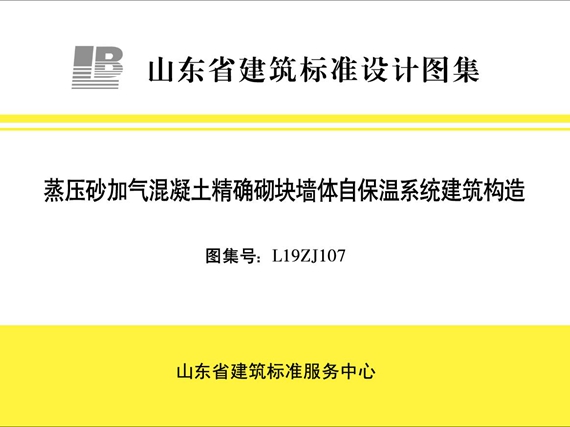 山东省建筑标准设计图集

蒸压砂加气混凝土精确砌块墙体自保温系统建筑构造

图集号：L19ZJ107

山东省建筑标准服务中心